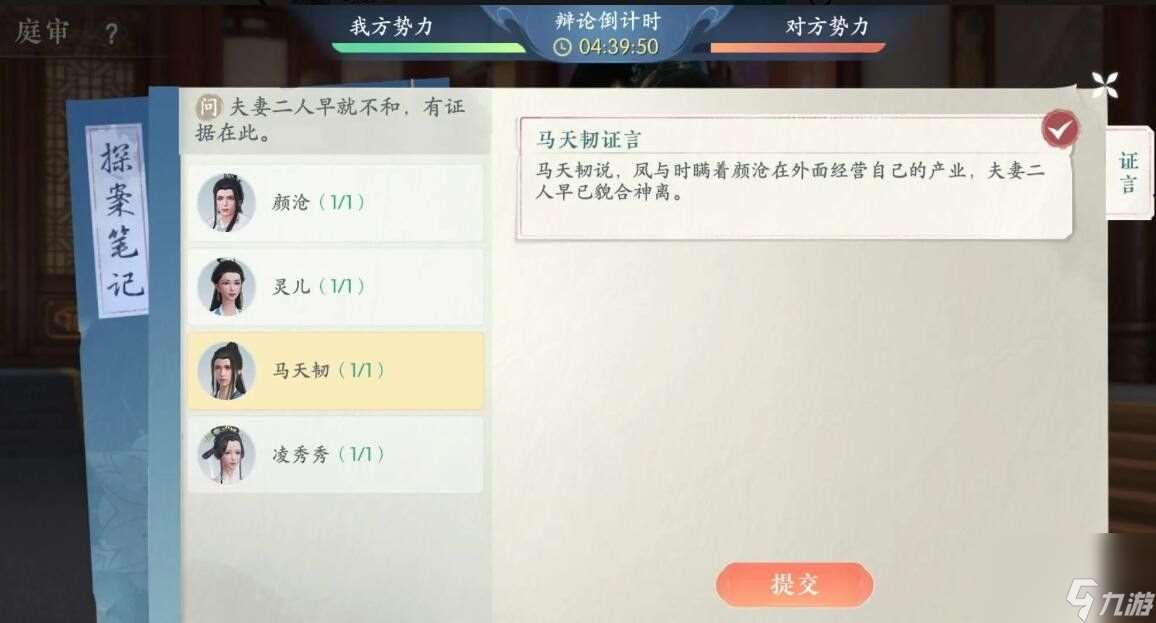 庭审 ?

我方势力

辩论倒计时
04:39:50

对方势力

探案笔记

问 夫妻二人早就不和，有证据在此。

颜沧（1/1）

灵儿（1/1）

马天韧（1/1）

凌秀秀（1/1）

马天韧证言

马天韧说，凤与时瞒着颜沧在外面经营自己的产业，夫妻二人早已貌合神离。

证言

提交

九游